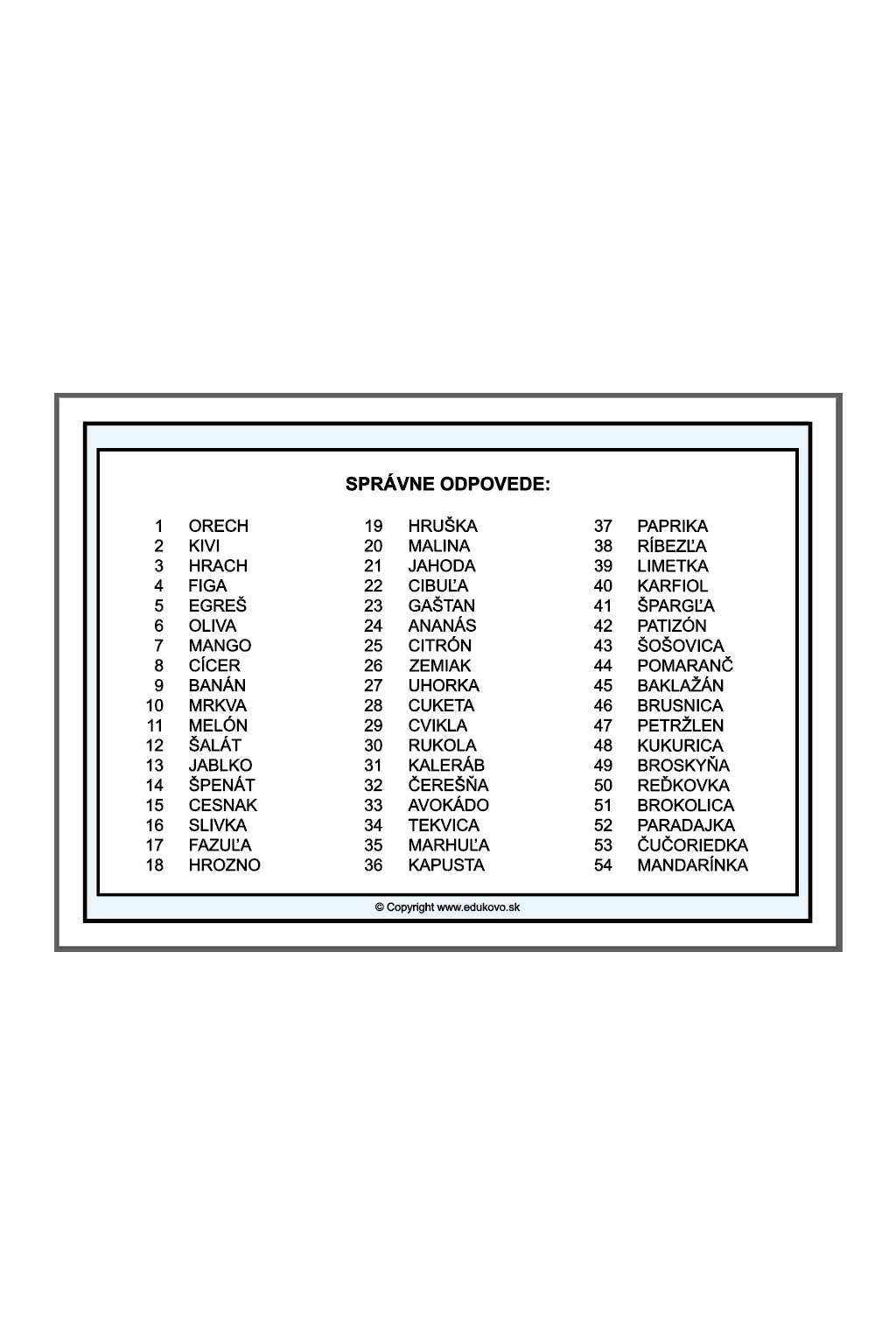 SPRÁVNE ODPOVEDE:

1 ORECH
2 KIVI
3 HRACH
4 FIGA
5 EGREŠ
6 OLIVA
7 MANGO
8 CÍCER
9 BANÁN
10 MRKVA
11 MELÓN
12 ŠALÁT
13 JABLKO
14 ŠPENÁT
15 CESNAK
16 SLIVKA
17 FAZUĽA
18 HROZNO

19 HRUŠKA
20 MALINA
21 JAHODA
22 CIBUĽA
23 GAŠTAN
24 ANANÁS
25 CITRÓN
26 ZEMIAK
27 UHORKA
28 CUKETA
29 CVIKLA
30 RUKOLA
31 KALERÁB
32 ČEREŠŇA
33 AVOKÁDO
34 TEKVICA
35 MARHUĽA
36 KAPUSTA

37 PAPRIKA
38 RÍBEZĽA
39 LIMETKA
40 KARFIOL
41 ŠPARGĽA
42 PATIZÓN
43 ŠOŠOVICA
44 POMARANČ
45 BAKLAŽÁN
46 BRUSNICA
47 PETRŽLEN
48 KUKURICA
49 BROSKYŇA
50 REĎKOVKA
51 BROKOLICA
52 PARADAJKA
53 ČUČORIEDKA
54 MANDARÍNKA

© Copyright www.edukovo.sk